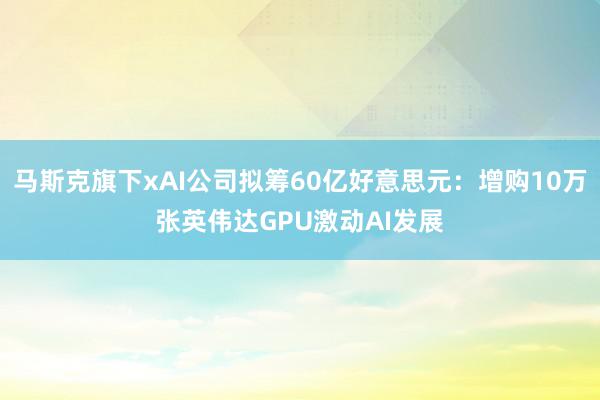 马斯克旗下xAI公司拟筹60亿好意思元：增购10万张英伟达GPU激动AI发展